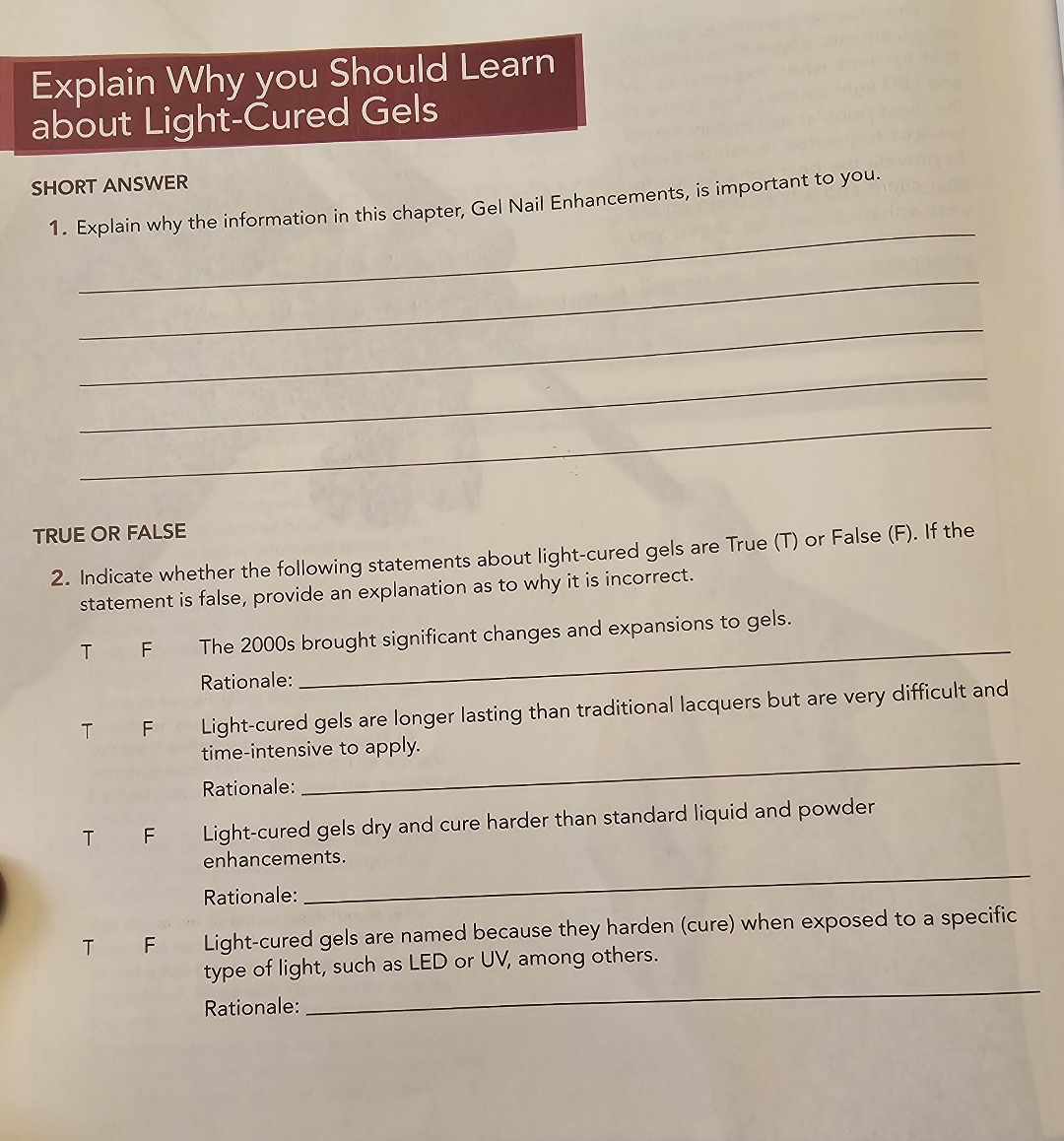 Explain Why you Should Learn about Light-Cured Gels

SHORT ANSWER

1. Explain why the information in this chapter, Gel Nail Enhancements, is important to you.

TRUE OR FALSE

2. Indicate whether the following statements about light-cured gels are True (T) or False (F). If the statement is false, provide an explanation as to why it is incorrect.

T F The 2000s brought significant changes and expansions to gels.

Rationale:

T F Light-cured gels are longer lasting than traditional lacquers but are very difficult and time-intensive to apply.

Rationale:

T F Light-cured gels dry and cure harder than standard liquid and powder enhancements.

Rationale:

T F Light-cured gels are named because they harden (cure) when exposed to a specific type of light, such as LED or UV, among others.

Rationale: